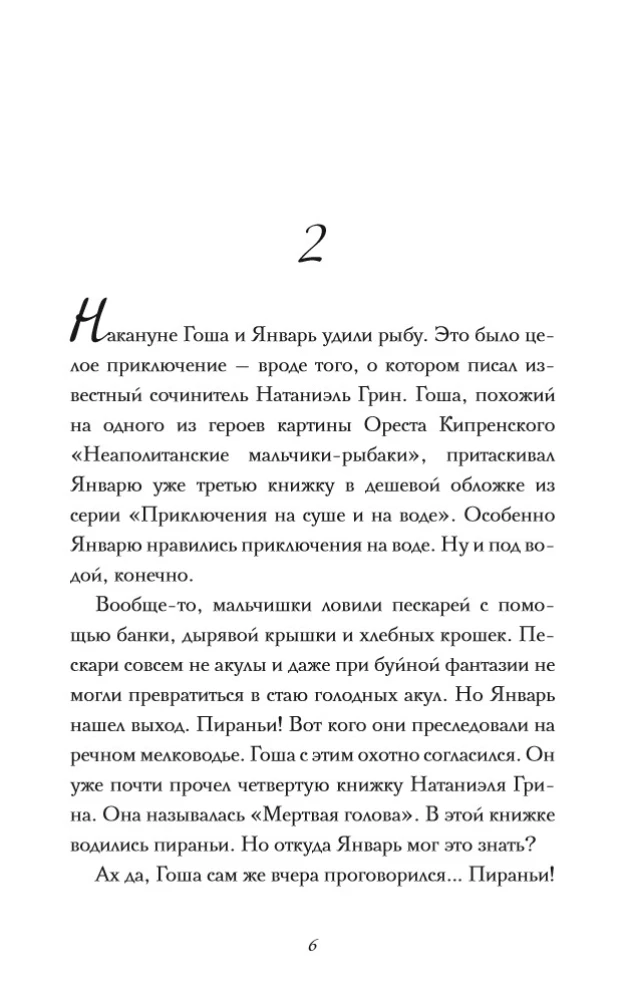 2

Накануне Гоша и Январь удили рыбу. Это было целое приключение — вроде того, о котором писал известный сочинитель Натаниэль Грин. Гоша, похожий на одного из героев картины Ореста Кипренского «Неаполитанские мальчики-рыбаки», притаскивал Январю уже третью книжку в дешевой обложке из серии «Приключения на суше и на воде». Особенно Январю нравились приключения на воде. Ну и под водой, конечно.

Вообще-то, мальчишки ловили пескарей с помощью банки, дырявой крышки и хлебных крошек. Пескари совсем не акулы и даже при буйной фантазии не могли превратиться в стаю голодных акул. Но Январь нашел выход. Пираньи! Вот кого они преследовали на речном мелководье. Гоша с этим охотно согласился. Он уже почти прочел четвертую книжку Натаниэля Грина. Она называлась «Мертвая голова». В этой книжке водились пираньи. Но откуда Январь мог это знать?

Ах да, Гоша сам же вчера проговорился... Пираньи!

6